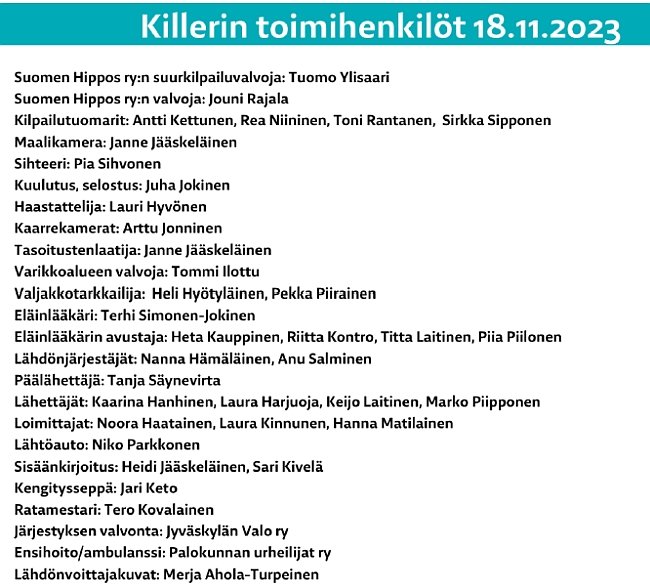 Killerin toimihenkilöt 18.11.2023

Suomen Hippos ry:n suurkilpailuvalvoja: Tuomo Ylisaari
Suomen Hippos ry:n valvoja: Jouni Rajala
Kilpailutuomarit: Antti Kettunen, Rea Niininen, Toni Rantanen, Sirkka Sipponen
Maalikamera: Janne Jääskeläinen
Sihteeri: Pia Sihvonen
Kuulutus, selostus: Juha Jokinen
Haastattelija: Lauri Hyvönen
Kaarrekamerat: Arttu Jonninen
Tasoitustenlaatija: Janne Jääskeläinen
Varikkoalueen valvoja: Tommi Ilottu
Valjakkotarkkailija: Heli Hyötyläinen, Pekka Piirainen
Eläinlääkäri: Terhi Simonen-Jokinen
Eläinlääkärin avustaja: Heta Kauppinen, Riitta Kontro, Titta Laitinen, Piia Piilonen
Lähdönjärjestäjät: Nanna Hämäläinen, Anu Salminen
Päälähettäjä: Tanja Säynevirta
Lähettäjät: Kaarina Hanhinen, Laura Harjuoja, Keijo Laitinen, Marko Piipponen
Loimittajat: Noora Haatainen, Laura Kinnunen, Hanna Matilainen
Lähtöauto: Niko Parkkonen
Sisäänkirjoitus: Heidi Jääskeläinen, Sari Kivelä
Kengitysseppä: Jari Keto
Ratamestari: Tero Kovalainen
Järjestyksen valvonta: Jyväskylän Valo ry
Ensihoito/ambulanssi: Palokunnan urheilijat ry
Lähdönvoittajakuvat: Merja Ahola-Turpeinen